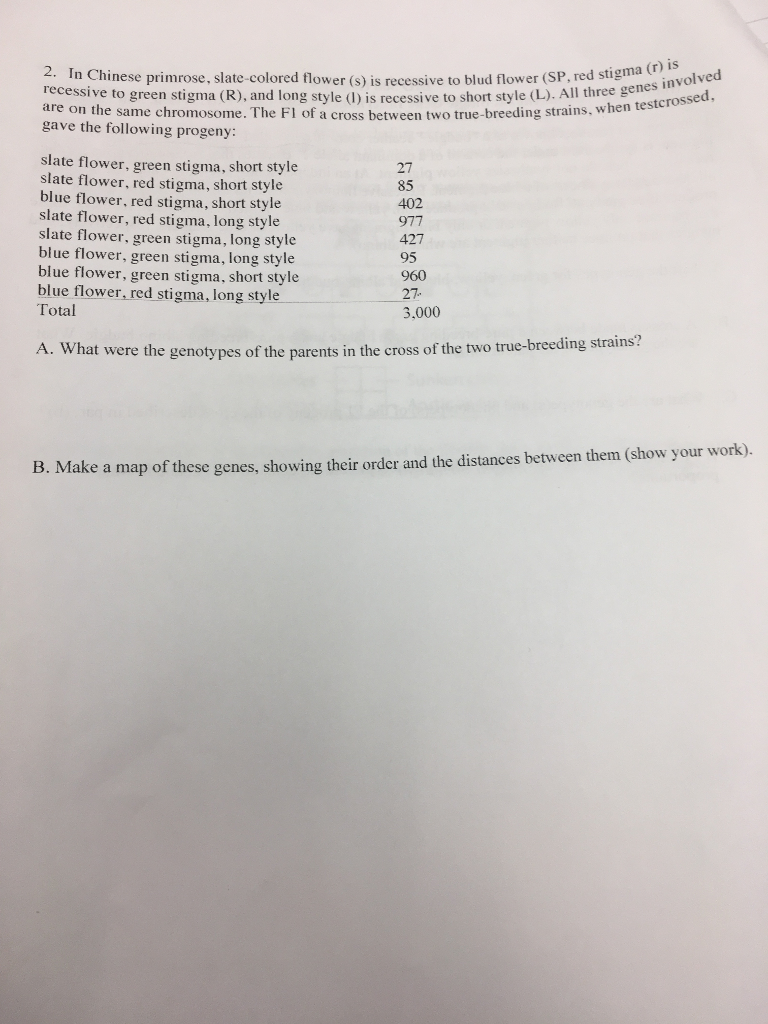 2. In Chinese primrose, slate-colored flower (s) is recessive to blud flower (SP, red stigma (r) is recessive to green stigma (R), and long style (l) is recessive to short style (L). All three genes involved are on the same chromosome. The F1 of a cross between two true-breeding strains, when testcrossed, gave the following progeny:

| | |
|---|---|
| slate flower, green stigma, short style | 27 |
| slate flower, red stigma, short style | 85 |
| blue flower, red stigma, short style | 402 |
| slate flower, red stigma, long style | 977 |
| slate flower, green stigma, long style | 427 |
| blue flower, green stigma, long style | 95 |
| blue flower, green stigma, short style | 960 |
| blue flower, red stigma, long style | 27 |
| Total | 3,000 |

A. What were the genotypes of the parents in the cross of the two true-breeding strains?

B. Make a map of these genes, showing their order and the distances between them (show your work).